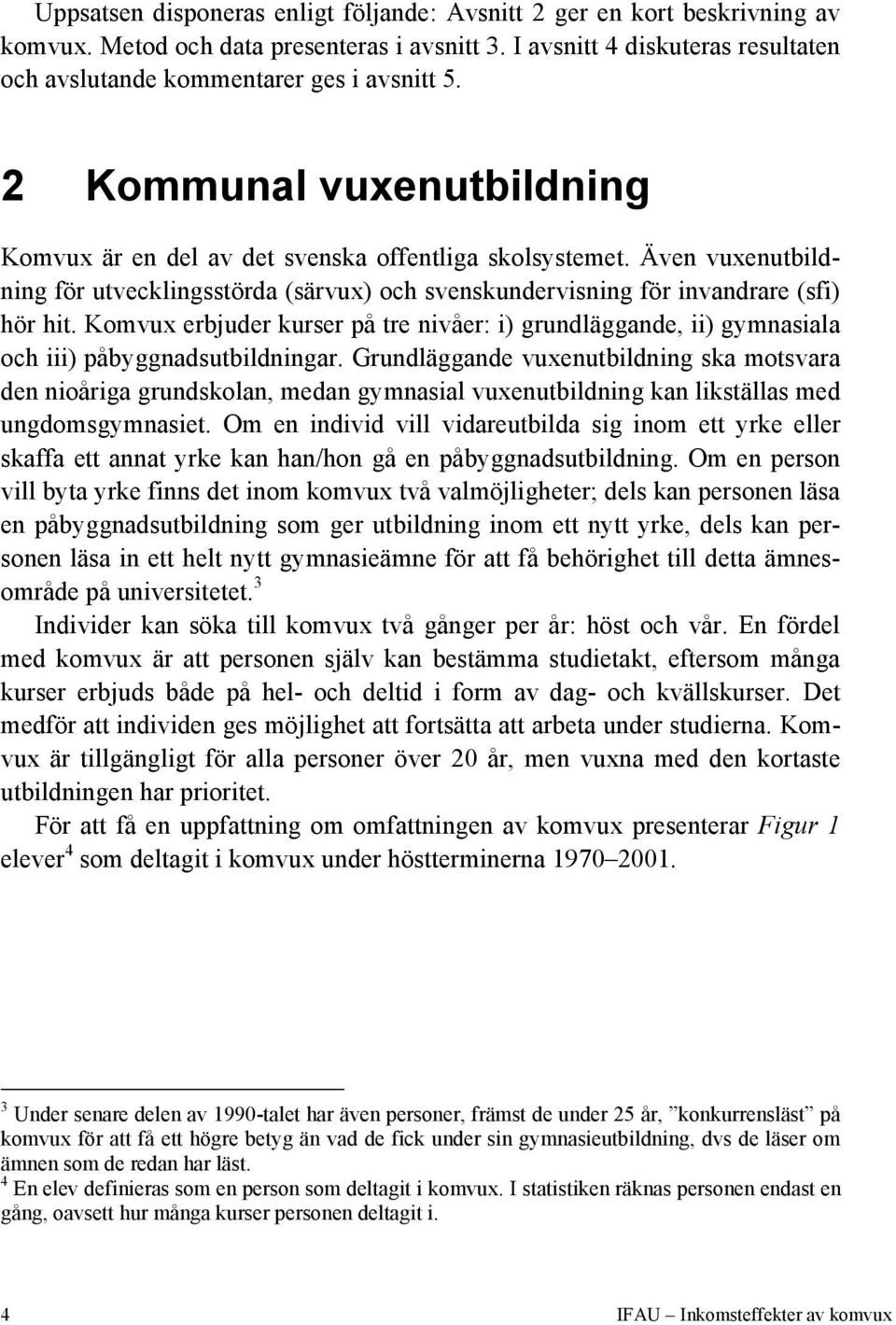 Uppsatsen disponeras enligt följande: Avsnitt 2 ger en kort beskrivning av komvux. Metod och data presenteras i avsnitt 3. I avsnitt 4 diskuteras resultaten och avslutande kommentarer ges i avsnitt 5.

2 Kommunal vuxenutbildning

Komvux är en del av det svenska offentliga skolsystemet. Även vuxenutbildning för utvecklingsstörda (särvux) och svenskundervisning för invandrare (sfi) hör hit. Komvux erbjuder kurser på tre nivåer: i) grundläggande, ii) gymnasiala och iii) påbyggnadsutbildningar. Grundläggande vuxenutbildning ska motsvara den nioåriga grundskolan, medan gymnasial vuxenutbildning kan likställas med ungdomsgymnasiet. Om en individ vill vidareutbilda sig inom ett yrke eller skaffa ett annat yrke kan han/hon gå en påbyggnadsutbildning. Om en person vill byta yrke finns det inom komvux två valmöjligheter; dels kan personen läsa en påbyggnadsutbildning som ger utbildning inom ett nytt yrke, dels kan personen läsa in ett helt nytt gymnasieämne för att få behörighet till detta ämnesområde på universitetet.$^3$

Individer kan söka till komvux två gånger per år: höst och vår. En fördel med komvux är att personen själv kan bestämma studietakt, eftersom många kurser erbjuds både på hel- och deltid i form av dag- och kvällskurser. Det medför att individen ges möjlighet att fortsätta att arbeta under studierna. Komvux är tillgängligt för alla personer över 20 år, men vuxna med den kortaste utbildningen har prioritet.

För att få en uppfattning om omfattningen av komvux presenterar Figur 1 elever$^4$ som deltagit i komvux under höstterminerna 1970–2001.

$^3$ Under senare delen av 1990-talet har även personer, främst de under 25 år, ”konkurrensläst” på komvux för att få ett högre betyg än vad de fick under sin gymnasieutbildning, dvs de läser om ämnen som de redan har läst.
$^4$ En elev definieras som en person som deltagit i komvux. I statistiken räknas personen endast en gång, oavsett hur många kurser personen deltagit i.

4 IFAU – Inkomsteffekter av komvux